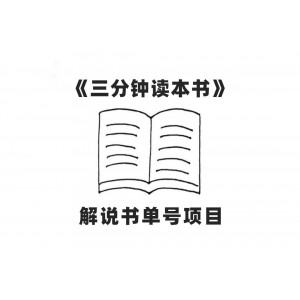 《三分钟读本书》

解说书单号项目